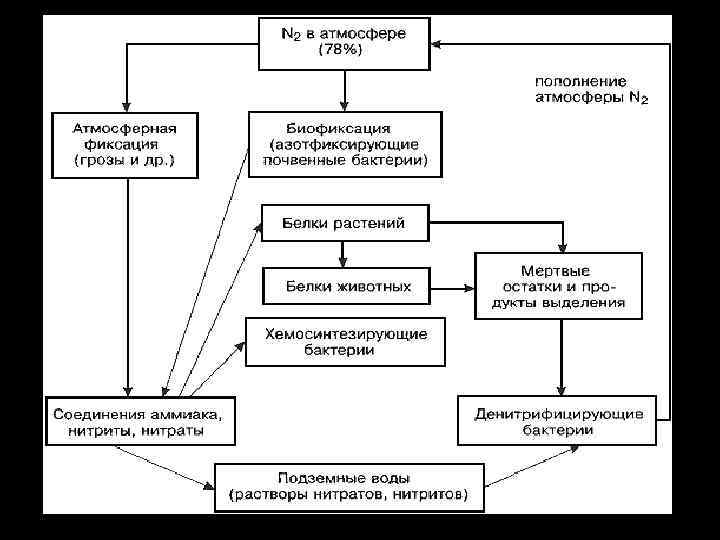 $N_2$ в атмосфере (78%)

пополнение атмосферы $N_2$

Атмосферная фиксация (грозы и др.)

Биофиксация (азотфиксирующие почвенные бактерии)

Белки растений

Белки животных

Мертвые остатки и продукты выделения

Хемосинтезирующие бактерии

Соединения аммиака, нитриты, нитраты

Денитрифицирующие бактерии

Подземные воды (растворы нитратов, нитритов)